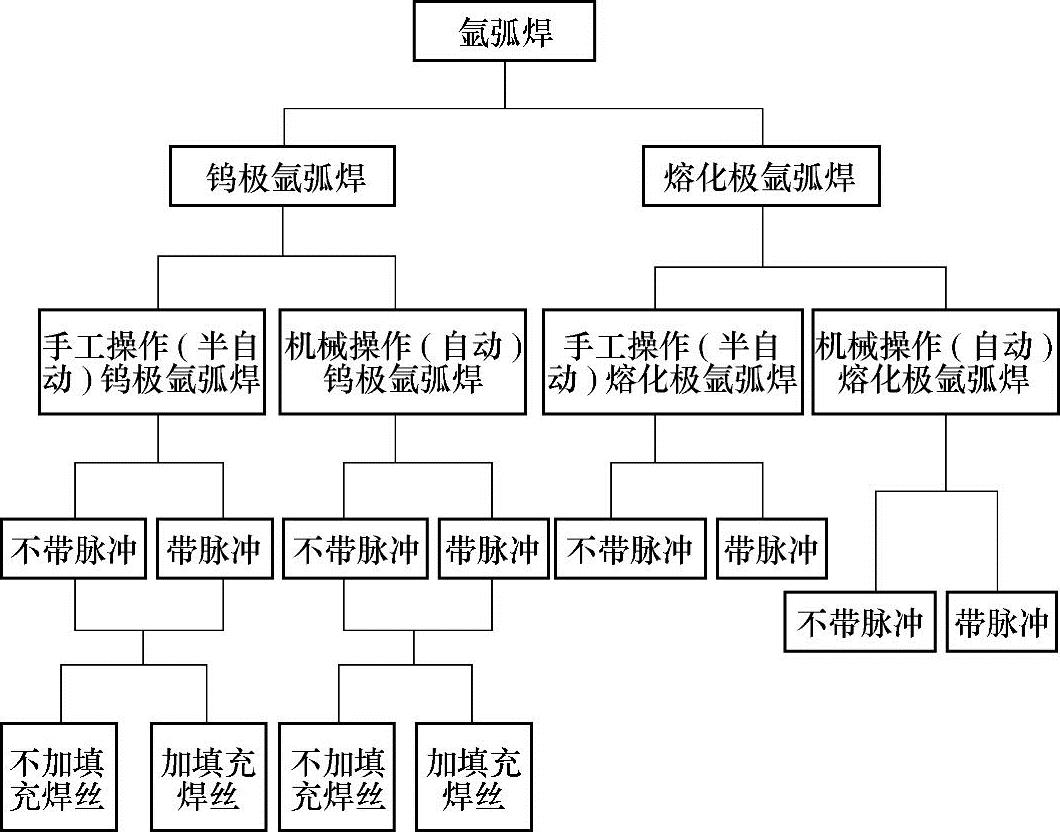 氩弧焊

钨极氩弧焊

熔化极氩弧焊

手工操作（半自动）钨极氩弧焊

机械操作（自动）钨极氩弧焊

手工操作（半自动）熔化极氩弧焊

机械操作（自动）熔化极氩弧焊

不带脉冲

带脉冲

不带脉冲

带脉冲

不带脉冲

带脉冲

不带脉冲

带脉冲

不加填充焊丝

加填充焊丝

不加填充焊丝

加填充焊丝